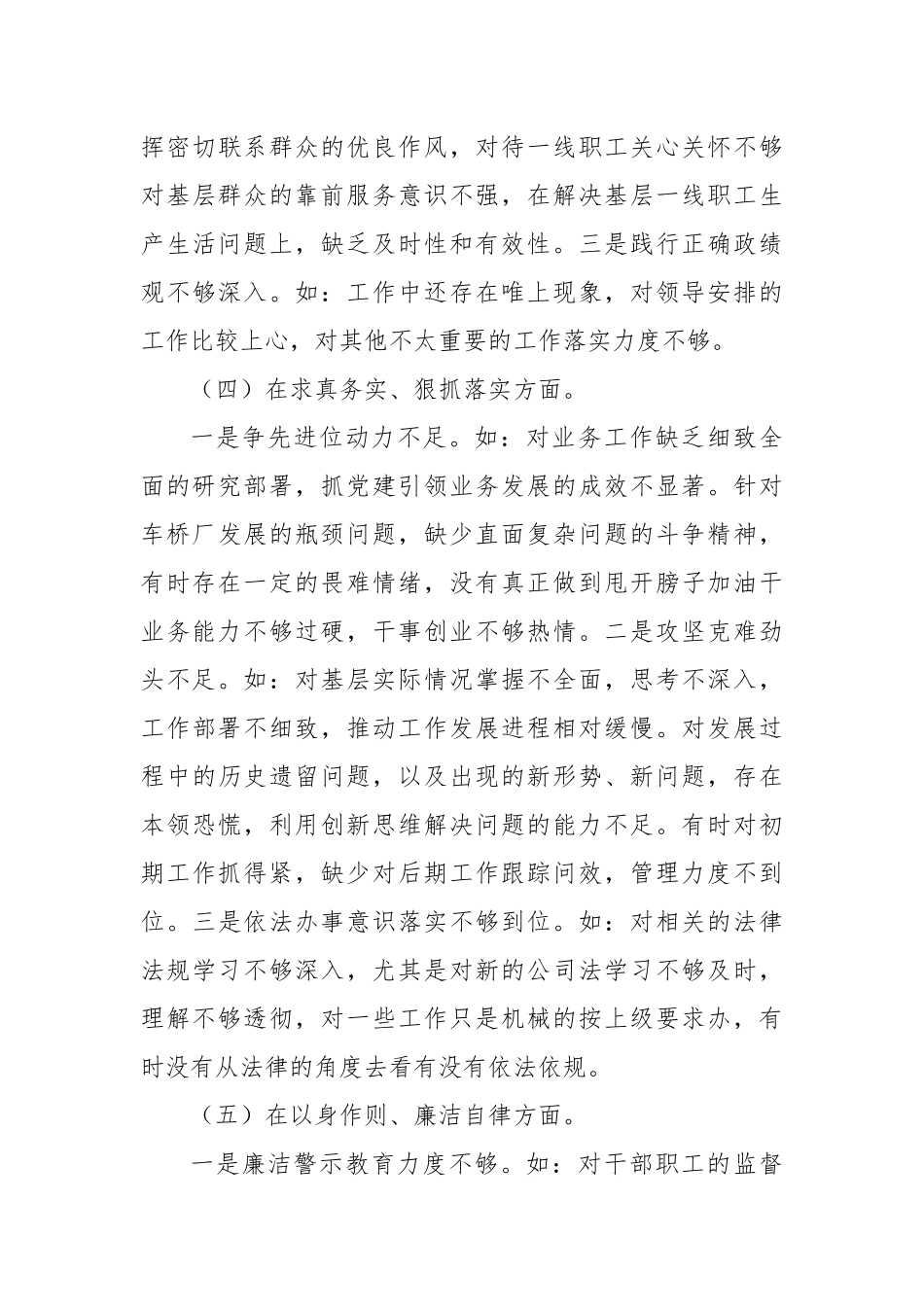 挥密切联系群众的优良作风，对待一线职工关心关怀不够对基层群众的靠前服务意识不强，在解决基层一线职工生产生活问题上，缺乏及时性和有效性。三是践行正确政绩观不够深入。如：工作中还存在唯上现象，对领导安排的工作比较上心，对其他不太重要的工作落实力度不够。

（四）在求真务实、狠抓落实方面。

一是争先进位动力不足。如：对业务工作缺乏细致全面的研究部署，抓党建引领业务发展的成效不显著。针对车桥厂发展的瓶颈问题，缺少直面复杂问题的斗争精神，有时存在一定的畏难情绪，没有真正做到甩开膀子加油干业务能力不够过硬，干事创业不够热情。二是攻坚克难劲头不足。如：对基层实际情况掌握不全面，思考不深入，工作部署不细致，推动工作发展进程相对缓慢。对发展过程中的历史遗留问题，以及出现的新形势、新问题，存在本领恐慌，利用创新思维解决问题的能力不足。有时对初期工作抓得紧，缺少对后期工作跟踪问效，管理力度不到位。三是依法办事意识落实不够到位。如：对相关的法律法规学习不够深入，尤其是对新的公司法学习不够及时，理解不够透彻，对一些工作只是机械的按上级要求办，有时没有从法律的角度去看有没有依法依规。

（五）在以身作则、廉洁自律方面。

一是廉洁警示教育力度不够。如：对干部职工的监督